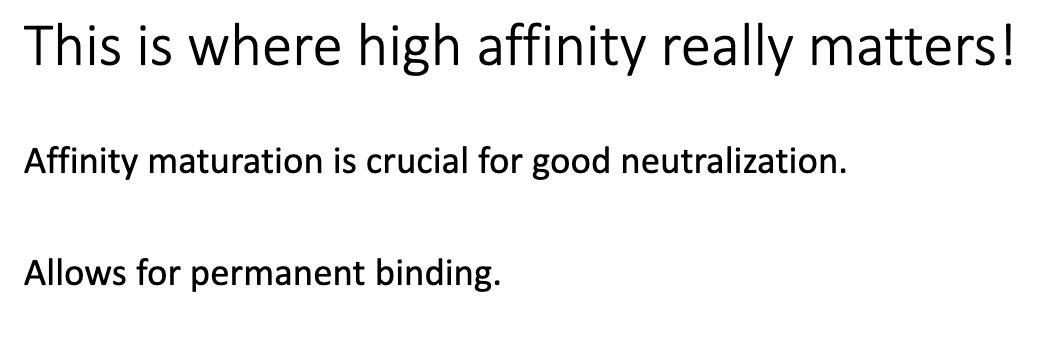 This is where high affinity really matters!

Affinity maturation is crucial for good neutralization.

Allows for permanent binding.